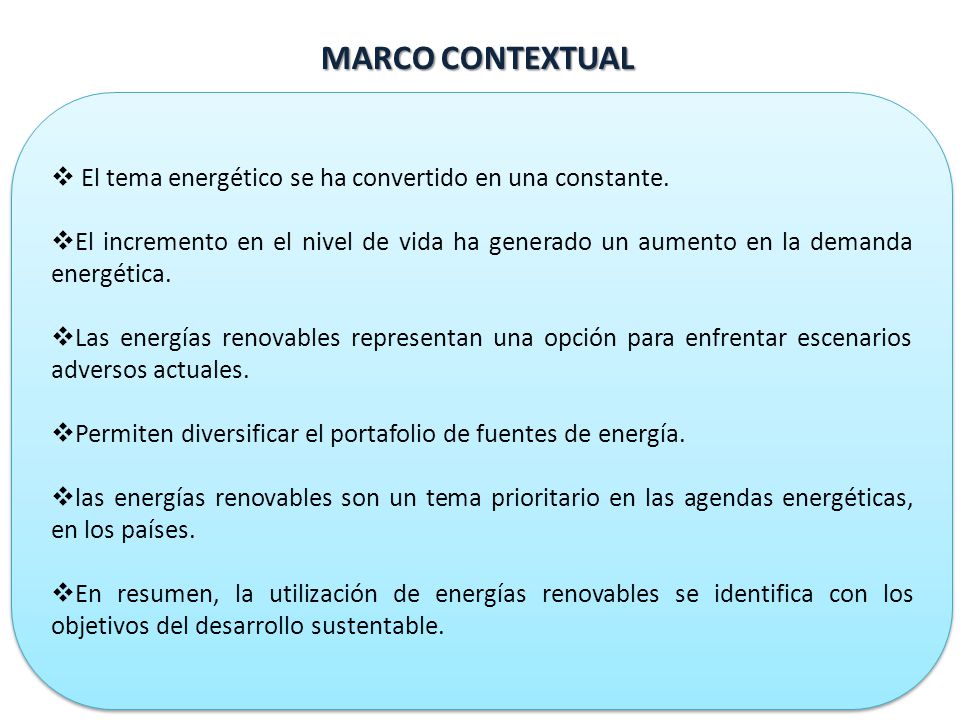 MARCO CONTEXTUAL

❖ El tema energético se ha convertido en una constante.

❖El incremento en el nivel de vida ha generado un aumento en la demanda energética.

❖Las energías renovables representan una opción para enfrentar escenarios adversos actuales.

❖Permiten diversificar el portafolio de fuentes de energía.

❖las energías renovables son un tema prioritario en las agendas energéticas, en los países.

❖En resumen, la utilización de energías renovables se identifica con los objetivos del desarrollo sustentable.